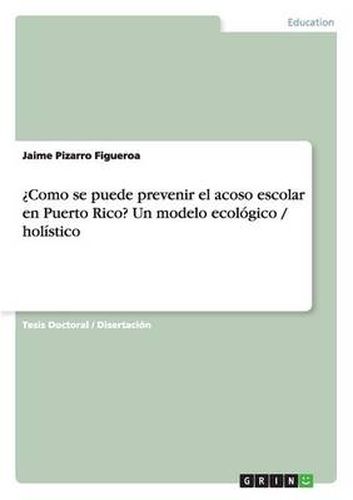 Education

Jaime Pizarro Figueroa

¿Como se puede prevenir el acoso escolar en Puerto Rico? Un modelo ecológico / holístico

Tesis Doctoral / Disertación

GRIN